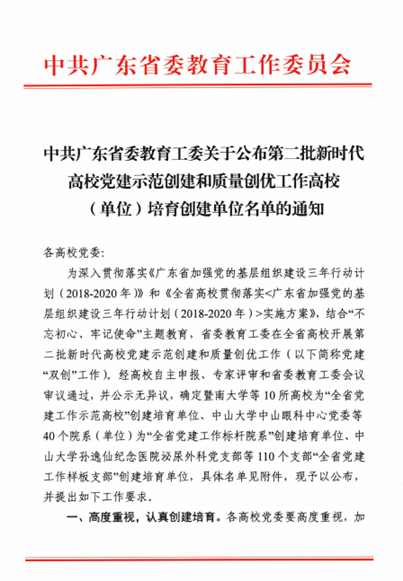 中共广东省委教育工作委员会

中共广东省委教育工委关于公布第二批新时代高校党建示范创建和质量创优工作高校（单位）培育创建单位名单的通知

各高校党委：

为深入贯彻落实《广东省加强党的基层组织建设三年行动计划（2018-2020年）》和《全省高校贯彻落实<广东省加强党的基层组织建设三年行动计划（2018-2020年）>实施方案》，结合“不忘初心、牢记使命”主题教育，省委教育工委在全省高校开展第二批新时代高校党建示范创建和质量创优工作（以下简称党建“双创”工作），经高校自主申报、专家评审和省委教育工委会议审议通过，并公示无异议，确定暨南大学等10所高校为“全省党建工作示范高校”创建培育单位、中山大学中山眼科中心党委等40个院系（单位）为“全省党建工作标杆院系”创建培育单位、中山大学孙逸仙纪念医院泌尿外科党支部等110个支部“全省党建工作样板支部”创建培育单位，具体名单见附件，现予以公布，并提出如下工作要求。

一、高度重视，认真创建培育。各高校党委要高度重视，加